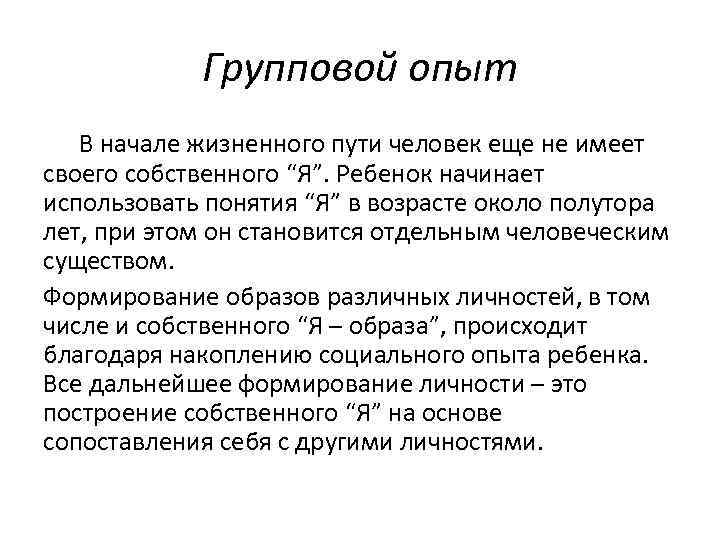 Групповой опыт

В начале жизненного пути человек еще не имеет своего собственного “Я”. Ребенок начинает использовать понятия “Я” в возрасте около полутора лет, при этом он становится отдельным человеческим существом.

Формирование образов различных личностей, в том числе и собственного “Я – образа”, происходит благодаря накоплению социального опыта ребенка. Все дальнейшее формирование личности – это построение собственного “Я” на основе сопоставления себя с другими личностями.